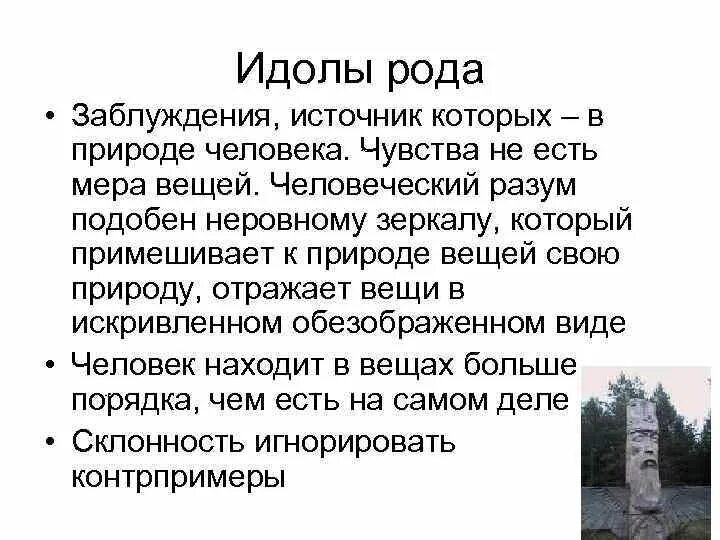 Идолы рода

• Заблуждения, источник которых – в природе человека. Чувства не есть мера вещей. Человеческий разум подобен неровному зеркалу, который примешивает к природе вещей свою природу, отражает вещи в искривленном обезображенном виде

• Человек находит в вещах больше порядка, чем есть на самом деле

• Склонность игнорировать контрпримеры